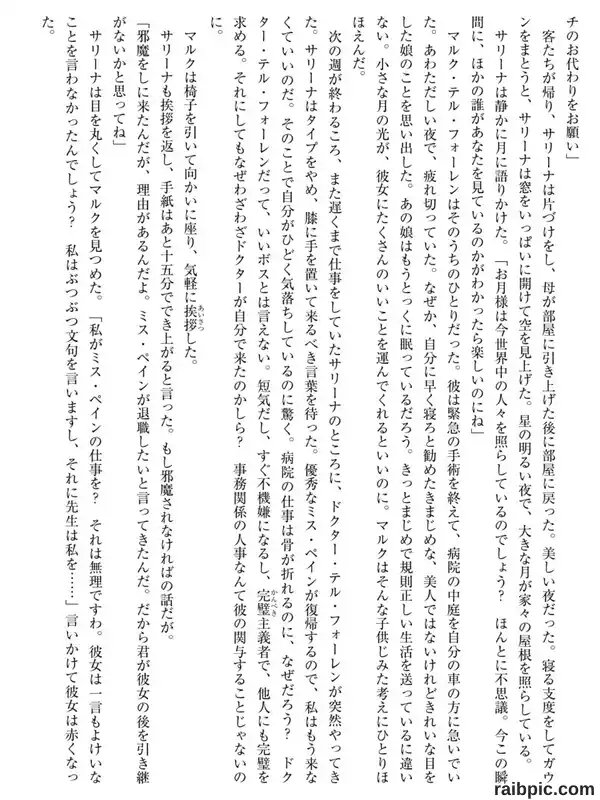 チのお代わりをお願い」

客たちが帰り、サリーナは片づけをし、母が部屋に引き上げた後に部屋に戻った。美しい夜だった。寝る支度をしてガウンをまとうと、サリーナは窓をいっぱいに開けて空を見上げた。星の明るい夜で、大きな月が家々の屋根を照らしている。

サリーナは静かに月に語りかけた。「お月様は今世界中の人々を照らしているのでしょう？　ほんとに不思議。今この瞬間に、ほかの誰があなたを見ているのかがわかったら楽しいのにね」

マルク・テル・フォーレンはそのうちのひとりだった。彼は緊急の手術を終えて、病院の中庭を自分の車の方に急いでいた。あわただしい夜で、疲れ切っていた。なぜか、自分に早く寝ろと勧めたきまじめな、美人ではないけれどきれいな目をした娘のことを思い出した。あの娘はもうとっくに眠っているだろう。きっとまじめで規則正しい生活を送っているに違いない。小さな月の光が、彼女にたくさんのいいことを運んでくれるといいのに。マルクはそんな子供じみた考えにひとりほほえんだ。

次の週が終わるころ、また遅くまで仕事をしていたサリーナのところに、ドクター・テル・フォーレンが突然やってきた。サリーナはタイプをやめ、膝に手を置いて来るべき言葉を待った。優秀なミス・ペインが復帰するので、私はもう来なくていいのだ。そのことで自分がひどく気落ちしているのに驚く。病院の仕事は骨が折れるのに、なぜだろう？　ドクター・テル・フォーレンだって、いいボスとは言えない。短気だし、すぐ不機嫌になるし、完璧主義者で、他人にも完璧を求める。それにしてもなぜわざわざドクターが自分で来たのかしら？　事務関係の人事なんて彼の関与することじゃないのに。

マルクは椅子を引いて向かいに座り、気軽に挨拶した。

サリーナも挨拶を返し、手紙はあと十五分でき上がると言った。もし邪魔されなければの話だが。

「邪魔をしに来たんだが、理由があるんだよ。ミス・ペインが退職したいと言ってきたんだ。だから君が彼女の後を引き継がないかと思ってね」

サリーナは目を丸くしてマルクを見つめた。「私がミス・ペインの仕事を？　それは無理ですわ。彼女は一言もよけいなことを言わなかったんでしょう？　私はぶつぶつ文句を言いますし、それに先生は私を……」言いかけて彼女は赤くなった。

raibpic.com